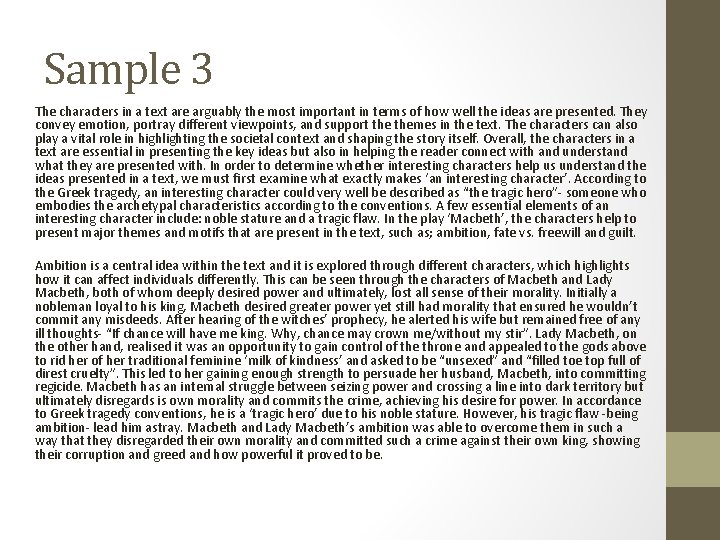 Sample 3

The characters in a text are arguably the most important in terms of how well the ideas are presented. They convey emotion, portray different viewpoints, and support the themes in the text. The characters can also play a vital role in highlighting the societal context and shaping the story itself. Overall, the characters in a text are essential in presenting the key ideas but also in helping the reader connect with and understand what they are presented with. In order to determine whether interesting characters help us understand the ideas presented in a text, we must first examine what exactly makes 'an interesting character'. According to the Greek tragedy, an interesting character could very well be described as "the tragic hero"- someone who embodies the archetypal characteristics according to the conventions. A few essential elements of an interesting character include: noble stature and a tragic flaw. In the play 'Macbeth', the characters help to present major themes and motifs that are present in the text, such as; ambition, fate vs. freewill and guilt.

Ambition is a central idea within the text and it is explored through different characters, which highlights how it can affect individuals differently. This can be seen through the characters of Macbeth and Lady Macbeth, both of whom deeply desired power and ultimately, lost all sense of their morality. Initially a nobleman loyal to his king, Macbeth desired greater power yet still had morality that ensured he wouldn't commit any misdeeds. After hearing of the witches' prophecy, he alerted his wife but remained free of any ill thoughts- "If chance will have me king. Why, chance may crown me/without my stir". Lady Macbeth, on the other hand, realised it was an opportunity to gain control of the throne and appealed to the gods above to rid her of her traditional feminine 'milk of kindness' and asked to be "unsexed" and "filled toe top full of direst cruelty". This led to her gaining enough strength to persuade her husband, Macbeth, into committing regicide. Macbeth has an internal struggle between seizing power and crossing a line into dark territory but ultimately disregards is own morality and commits the crime, achieving his desire for power. In accordance to Greek tragedy conventions, he is a 'tragic hero' due to his noble stature. However, his tragic flaw -being ambition- lead him astray. Macbeth and Lady Macbeth's ambition was able to overcome them in such a way that they disregarded their own morality and committed such a crime against their own king, showing their corruption and greed and how powerful it proved to be.